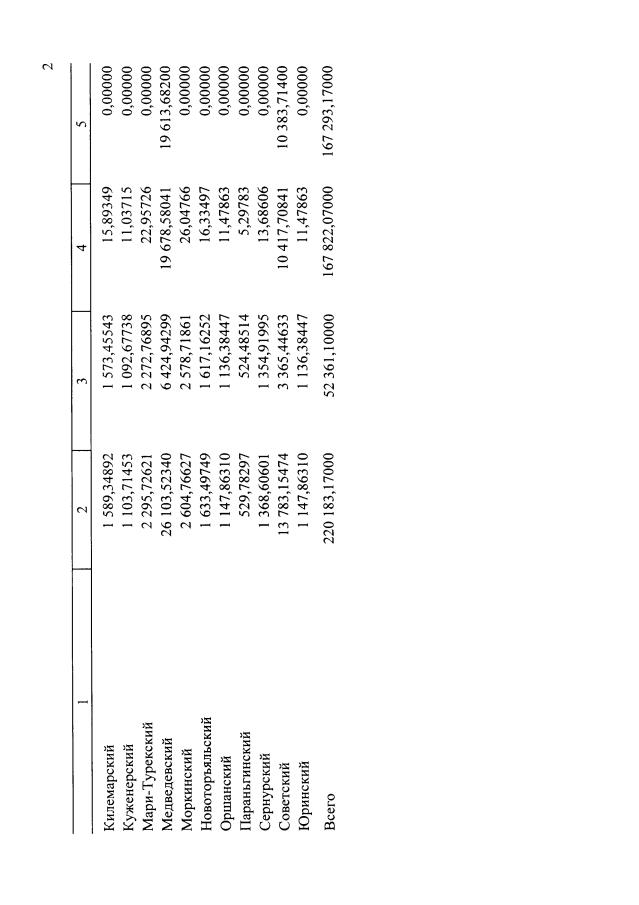 2

| 1 | 2 | 3 | 4 | 5 |
|---|---|---|---|---|
| Килемарский | 1 589,34892 | 1 573,45543 | 15,89349 | 0,00000 |
| Куженерский | 1 103,71453 | 1 092,67738 | 11,03715 | 0,00000 |
| Мари-Турекский | 2 295,72621 | 2 272,76895 | 22,95726 | 0,00000 |
| Медведевский | 26 103,52340 | 6 424,94299 | 19 678,58041 | 19 613,68200 |
| Моркинский | 2 604,76627 | 2 578,71861 | 26,04766 | 0,00000 |
| Новоторъяльский | 1 633,49749 | 1 617,16252 | 16,33497 | 0,00000 |
| Оршанский | 1 147,86310 | 1 136,38447 | 11,47863 | 0,00000 |
| Параньгинский | 529,78297 | 524,48514 | 5,29783 | 0,00000 |
| Сернурский | 1 368,60601 | 1 354,91995 | 13,68606 | 0,00000 |
| Советский | 13 783,15474 | 3 365,44633 | 10 417,70841 | 10 383,71400 |
| Юринский | 1 147,86310 | 1 136,38447 | 11,47863 | 0,00000 |
| Всего | 220 183,17000 | 52 361,10000 | 167 822,07000 | 167 293,17000 |